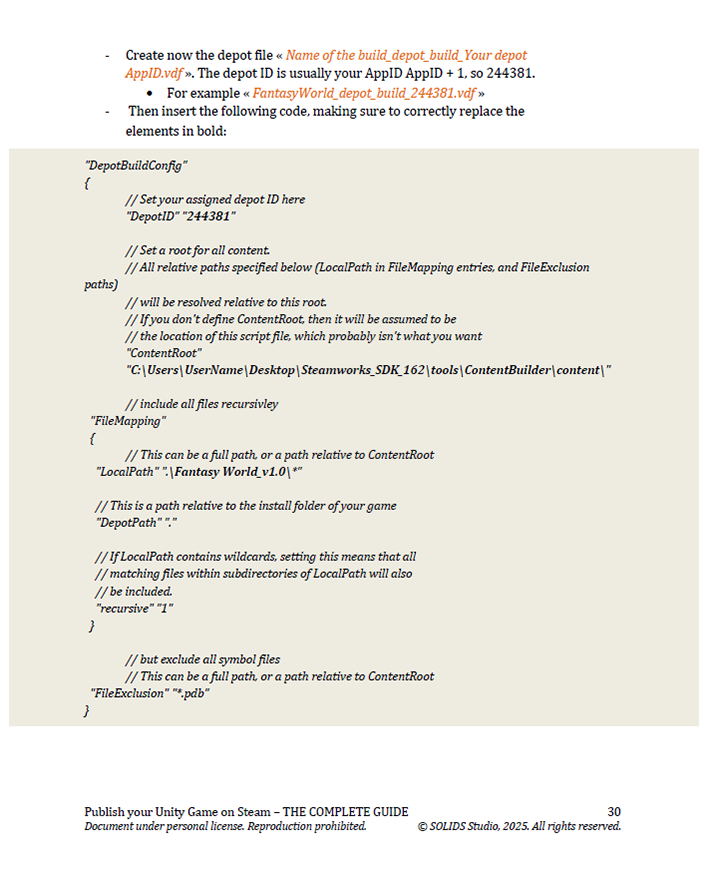 - Create now the depot file « Name of the build_depot_build_Your depot AppID.vdf ». The depot ID is usually your AppID AppID + 1, so 244381.
• For example « FantasyWorld_depot_build_244381.vdf »
- Then insert the following code, making sure to correctly replace the elements in bold:

"DepotBuildConfig"
{
// Set your assigned depot ID here
"DepotID" "244381"

// Set a root for all content.
// All relative paths specified below (LocalPath in FileMapping entries, and FileExclusion paths)
// will be resolved relative to this root.
// If you don't define ContentRoot, then it will be assumed to be
// the location of this script file, which probably isn't what you want
"ContentRoot"
"C:\Users\UserName\Desktop\Steamworks_SDK_162\tools\ContentBuilder\content\"

// include all files recursivley
"FileMapping"
{
// This can be a full path, or a path relative to ContentRoot
"LocalPath" ".\Fantasy World_v1.0\*"

// This is a path relative to the install folder of your game
"DepotPath" "."

// If LocalPath contains wildcards, setting this means that all
// matching files within subdirectories of LocalPath will also
// be included.
"recursive" "1"
}

// but exclude all symbol files
// This can be a full path, or a path relative to ContentRoot
"FileExclusion" "*.pdb"
}

Publish your Unity Game on Steam – THE COMPLETE GUIDE 30
Document under personal license. Reproduction prohibited. © SOLIDS Studio, 2025. All rights reserved.